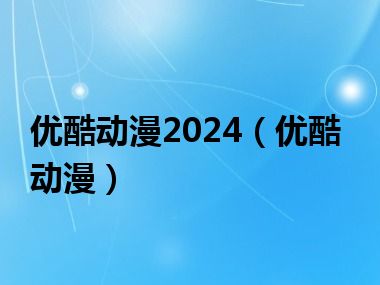 优酷动漫2024（优酷动漫）